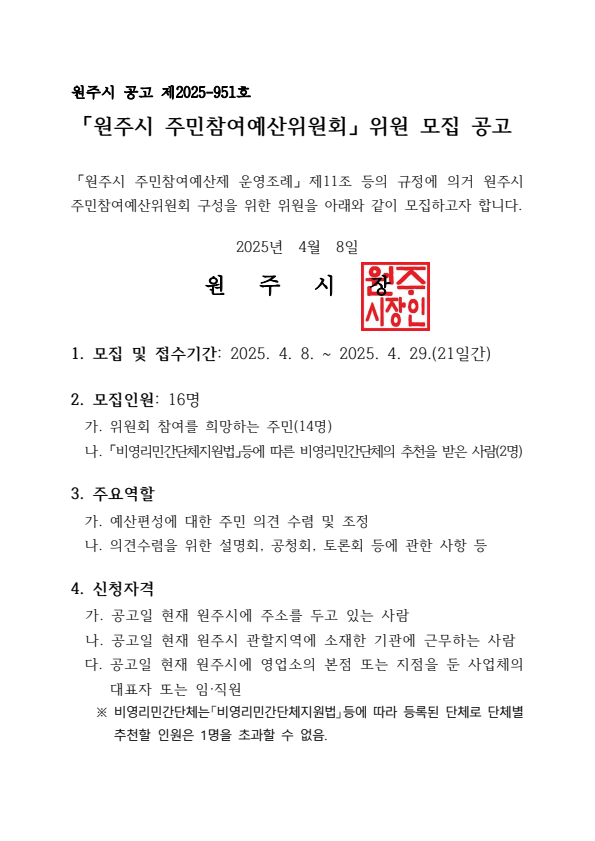 원주시 공고 제2025-951호

「원주시 주민참여예산위원회」 위원 모집 공고

「원주시 주민참여예산제 운영조례」 제11조 등의 규정에 의거 원주시 주민참여예산위원회 구성을 위한 위원을 아래와 같이 모집하고자 합니다.

2025년 4월 8일

원 주 시 장 원주시장인

1. 모집 및 접수기간: 2025. 4. 8. ~ 2025. 4. 29.(21일간)

2. 모집인원: 16명
가. 위원회 참여를 희망하는 주민(14명)
나. 「비영리민간단체지원법」등에 따른 비영리민간단체의 추천을 받은 사람(2명)

3. 주요역할
가. 예산편성에 대한 주민 의견 수렴 및 조정
나. 의견수렴을 위한 설명회, 공청회, 토론회 등에 관한 사항 등

4. 신청자격
가. 공고일 현재 원주시에 주소를 두고 있는 사람
나. 공고일 현재 원주시 관할지역에 소재한 기관에 근무하는 사람
다. 공고일 현재 원주시에 영업소의 본점 또는 지점을 둔 사업체의 대표자 또는 임·직원
※ 비영리민간단체는「비영리민간단체지원법」등에 따라 등록된 단체로 단체별 추천할 인원은 1명을 초과할 수 없음.